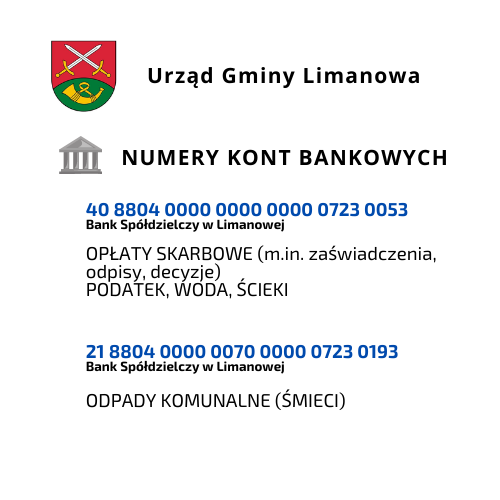 Urząd Gminy Limanowa

NUMERY KONT BANKOWYCH

40 8804 0000 0000 0000 0723 0053
Bank Spółdzielczy w Limanowej

OPŁATY SKARBOWE (m.in. zaświadczenia, odpisy, decyzje)
PODATEK, WODA, ŚCIEKI

21 8804 0000 0070 0000 0723 0193
Bank Spółdzielczy w Limanowej

ODPADY KOMUNALNE (ŚMIECI)